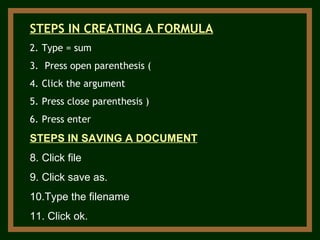 STEPS IN CREATING A FORMULA

2. Type = sum

3. Press open parenthesis (

4. Click the argument

5. Press close parenthesis )

6. Press enter

STEPS IN SAVING A DOCUMENT

8. Click file

9. Click save as.

10.Type the filename

11. Click ok.